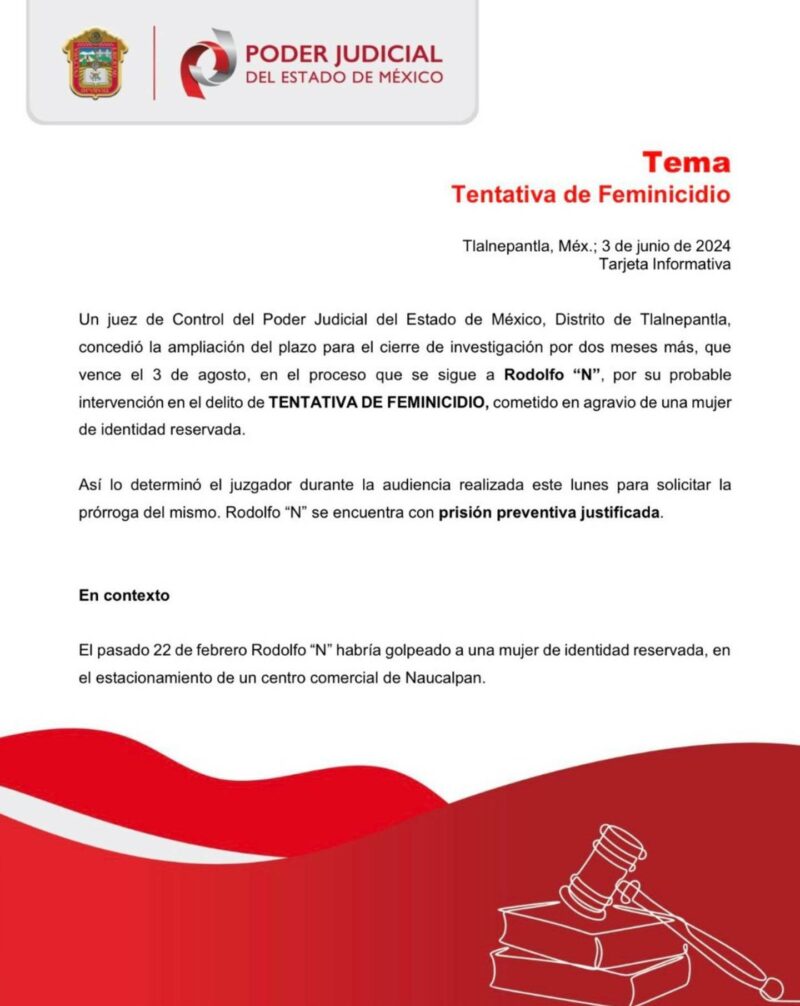 PODER JUDICIAL
DEL ESTADO DE MÉXICO

Tema
Tentativa de Feminicidio

Tlalnepantla, Méx.; 3 de junio de 2024
Tarjeta Informativa

Un juez de Control del Poder Judicial del Estado de México, Distrito de Tlalnepantla, concedió la ampliación del plazo para el cierre de investigación por dos meses más, que vence el 3 de agosto, en el proceso que se sigue a Rodolfo "N", por su probable intervención en el delito de TENTATIVA DE FEMINICIDIO, cometido en agravio de una mujer de identidad reservada.

Así lo determinó el juzgador durante la audiencia realizada este lunes para solicitar la prórroga del mismo. Rodolfo "N" se encuentra con prisión preventiva justificada.

En contexto

El pasado 22 de febrero Rodolfo "N" habría golpeado a una mujer de identidad reservada, en el estacionamiento de un centro comercial de Naucalpan.